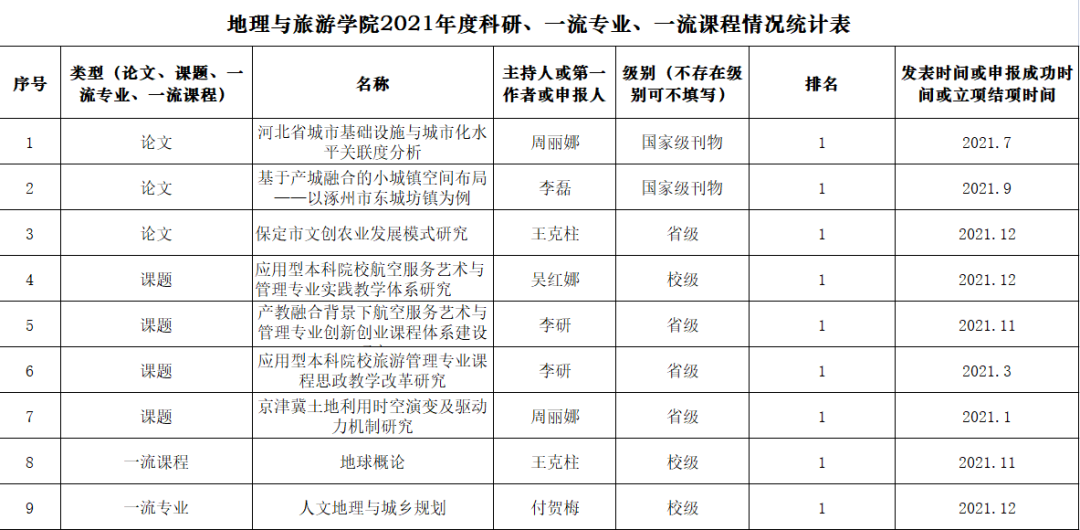 地理与旅游学院2021年度科研、一流专业、一流课程情况统计表

| 序号 | 类型（论文、课题、一流专业、一流课程） | 名称 | 主持人或第一作者或申报人 | 级别（不存在级别可不填写） | 排名 | 发表时间或申报成功时间或立项结项时间 |
|---|---|---|---|---|---|---|
| 1 | 论文 | 河北省城市基础设施与城市化水平关联度分析 | 周丽娜 | 国家级刊物 | 1 | 2021.7 |
| 2 | 论文 | 基于产城融合的小城镇空间布局——以涿州市东城坊镇为例 | 李磊 | 国家级刊物 | 1 | 2021.9 |
| 3 | 论文 | 保定市文创农业发展模式研究 | 王克柱 | 省级 | 1 | 2021.12 |
| 4 | 课题 | 应用型本科院校航空服务艺术与管理专业实践教学体系研究 | 吴红娜 | 校级 | 1 | 2021.12 |
| 5 | 课题 | 产教融合背景下航空服务艺术与管理专业创新创业课程体系建设 | 李研 | 省级 | 1 | 2021.11 |
| 6 | 课题 | 应用型本科院校旅游管理专业课程思政教学改革研究 | 李研 | 省级 | 1 | 2021.3 |
| 7 | 课题 | 京津冀土地利用时空演变及驱动力机制研究 | 周丽娜 | 省级 | 1 | 2021.1 |
| 8 | 一流课程 | 地球概论 | 王克柱 | 校级 | 1 | 2021.11 |
| 9 | 一流专业 | 人文地理与城乡规划 | 付贺梅 | 校级 | 1 | 2021.12 |